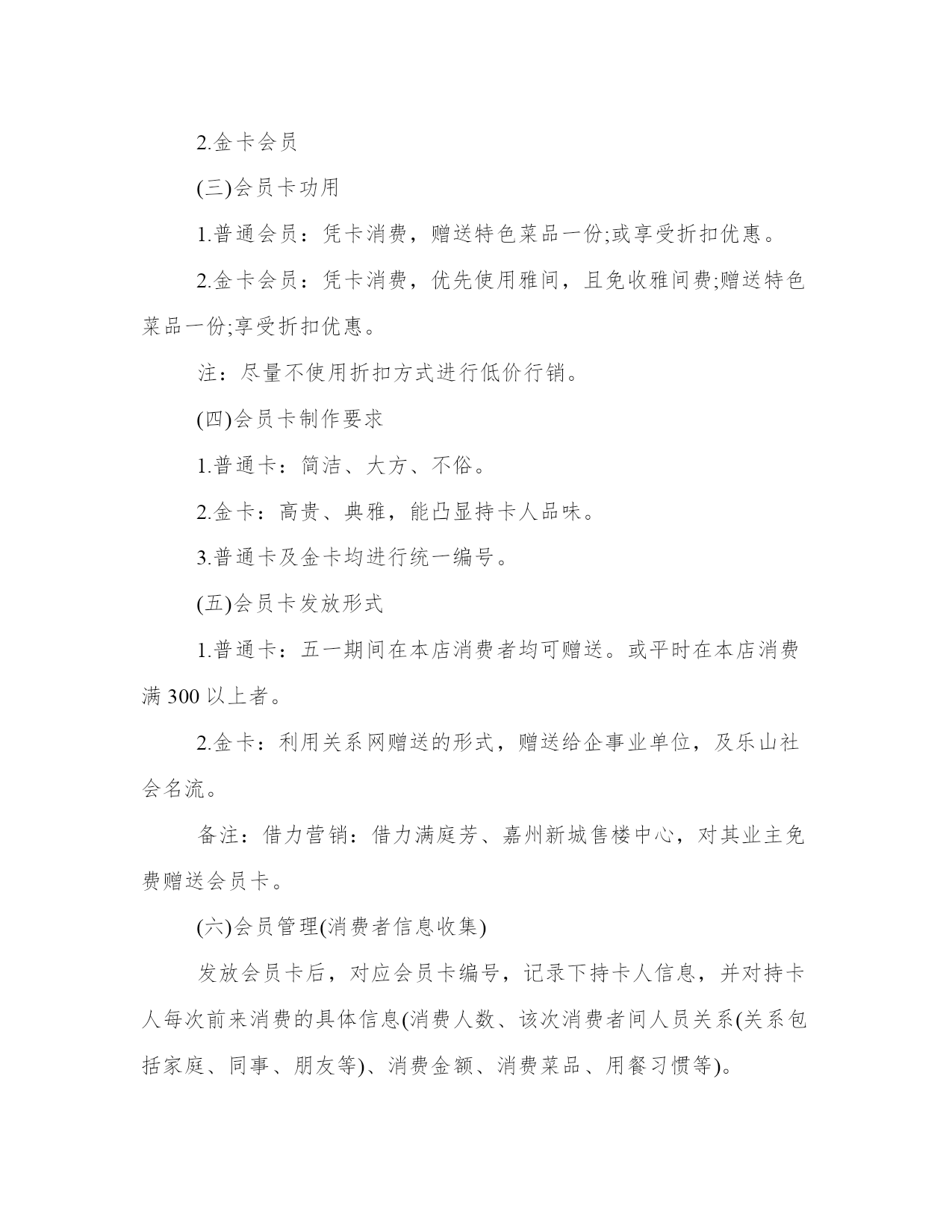 2.金卡会员

(三)会员卡功用

1.普通会员：凭卡消费，赠送特色菜品一份;或享受折扣优惠。

2.金卡会员：凭卡消费，优先使用雅间，且免收雅间费;赠送特色菜品一份;享受折扣优惠。

注：尽量不使用折扣方式进行低价行销。

(四)会员卡制作要求

1.普通卡：简洁、大方、不俗。

2.金卡：高贵、典雅，能凸显持卡人品味。

3.普通卡及金卡均进行统一编号。

(五)会员卡发放形式

1.普通卡：五一期间在本店消费者均可赠送。或平时在本店消费满 300 以上者。

2.金卡：利用关系网赠送的形式，赠送给企事业单位，及乐山社会名流。

备注：借力营销：借力满庭芳、嘉州新城售楼中心，对其业主免费赠送会员卡。

(六)会员管理(消费者信息收集)

发放会员卡后，对应会员卡编号，记录下持卡人信息，并对持卡人每次前来消费的具体信息(消费人数、该次消费者间人员关系(关系包括家庭、同事、朋友等)、消费金额、消费菜品、用餐习惯等)。